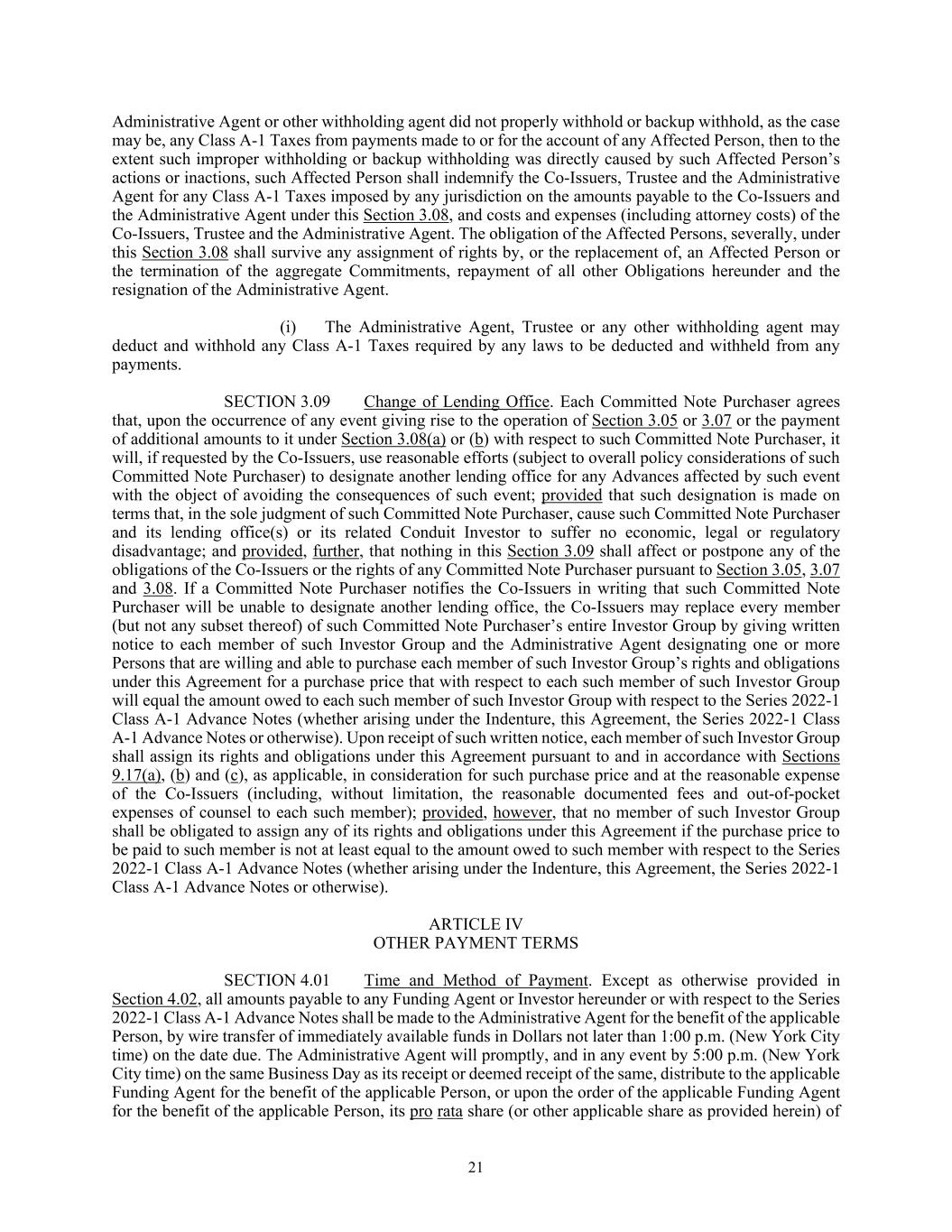 Administrative Agent or other withholding agent did not properly withhold or backup withhold, as the case may be, any Class A-1 Taxes from payments made to or for the account of any Affected Person, then to the extent such improper withholding or backup withholding was directly caused by such Affected Person's actions or inactions, such Affected Person shall indemnify the Co-Issuers, Trustee and the Administrative Agent for any Class A-1 Taxes imposed by any jurisdiction on the amounts payable to the Co-Issuers and the Administrative Agent under this Section 3.08, and costs and expenses (including attorney costs) of the Co-Issuers, Trustee and the Administrative Agent. The obligation of the Affected Persons, severally, under this Section 3.08 shall survive any assignment of rights by, or the replacement of, an Affected Person or the termination of the aggregate Commitments, repayment of all other Obligations hereunder and the resignation of the Administrative Agent.

(i) The Administrative Agent, Trustee or any other withholding agent may deduct and withhold any Class A-1 Taxes required by any laws to be deducted and withheld from any payments.

SECTION 3.09 Change of Lending Office. Each Committed Note Purchaser agrees that, upon the occurrence of any event giving rise to the operation of Section 3.05 or 3.07 or the payment of additional amounts to it under Section 3.08(a) or (b) with respect to such Committed Note Purchaser, it will, if requested by the Co-Issuers, use reasonable efforts (subject to overall policy considerations of such Committed Note Purchaser) to designate another lending office for any Advances affected by such event with the object of avoiding the consequences of such event; provided that such designation is made on terms that, in the sole judgment of such Committed Note Purchaser, cause such Committed Note Purchaser and its lending office(s) or its related Conduit Investor to suffer no economic, legal or regulatory disadvantage; and provided, further, that nothing in this Section 3.09 shall affect or postpone any of the obligations of the Co-Issuers or the rights of any Committed Note Purchaser pursuant to Section 3.05, 3.07 and 3.08. If a Committed Note Purchaser notifies the Co-Issuers in writing that such Committed Note Purchaser will be unable to designate another lending office, the Co-Issuers may replace every member (but not any subset thereof) of such Committed Note Purchaser's entire Investor Group by giving written notice to each member of such Investor Group and the Administrative Agent designating one or more Persons that are willing and able to purchase each member of such Investor Group's rights and obligations under this Agreement for a purchase price that with respect to each such member of such Investor Group will equal the amount owed to each such member of such Investor Group with respect to the Series 2022-1 Class A-1 Advance Notes (whether arising under the Indenture, this Agreement, the Series 2022-1 Class A-1 Advance Notes or otherwise). Upon receipt of such written notice, each member of such Investor Group shall assign its rights and obligations under this Agreement pursuant to and in accordance with Sections 9.17(a), (b) and (c), as applicable, in consideration for such purchase price and at the reasonable expense of the Co-Issuers (including, without limitation, the reasonable documented fees and out-of-pocket expenses of counsel to each such member); provided, however, that no member of such Investor Group shall be obligated to assign any of its rights and obligations under this Agreement if the purchase price to be paid to such member is not at least equal to the amount owed to such member with respect to the Series 2022-1 Class A-1 Advance Notes (whether arising under the Indenture, this Agreement, the Series 2022-1 Class A-1 Advance Notes or otherwise).

ARTICLE IV
OTHER PAYMENT TERMS

SECTION 4.01 Time and Method of Payment. Except as otherwise provided in Section 4.02, all amounts payable to any Funding Agent or Investor hereunder or with respect to the Series 2022-1 Class A-1 Advance Notes shall be made to the Administrative Agent for the benefit of the applicable Person, by wire transfer of immediately available funds in Dollars not later than 1:00 p.m. (New York City time) on the date due. The Administrative Agent will promptly, and in any event by 5:00 p.m. (New York City time) on the same Business Day as its receipt or deemed receipt of the same, distribute to the applicable Funding Agent for the benefit of the applicable Person, or upon the order of the applicable Funding Agent for the benefit of the applicable Person, its pro rata share (or other applicable share as provided herein) of

21